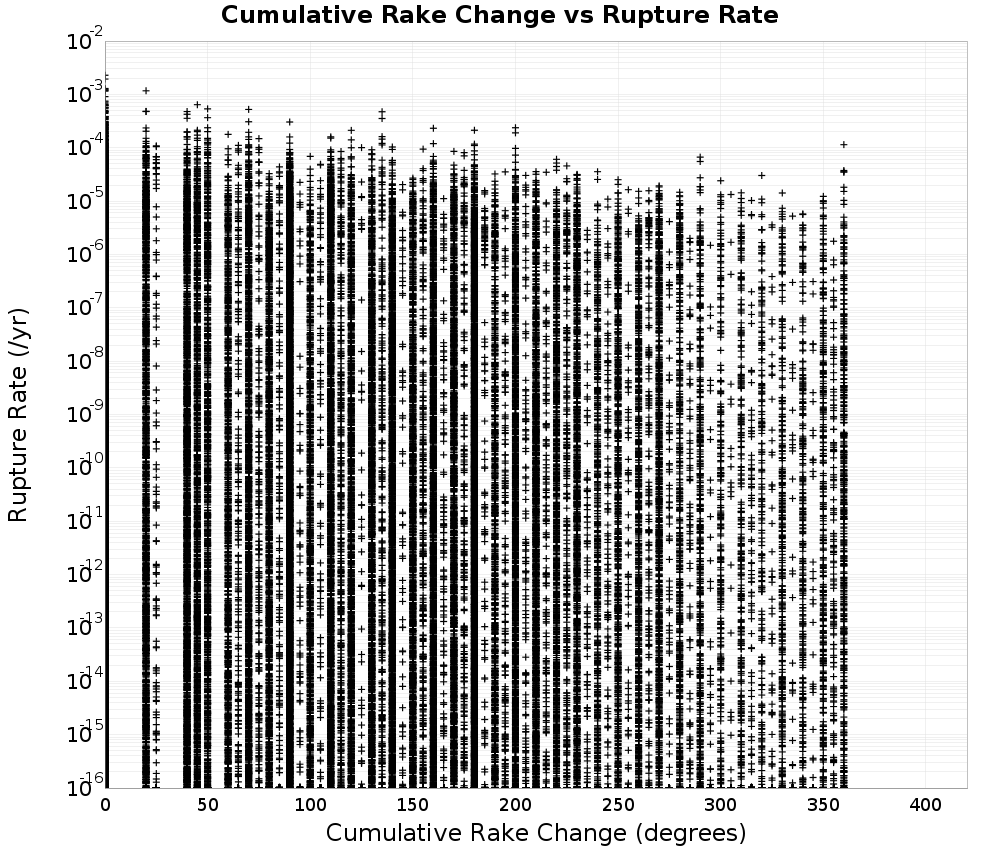 Cumulative Rake Change vs Rupture Rate

Rupture Rate (/yr)

$10^{-2}$
$10^{-3}$
$10^{-4}$
$10^{-5}$
$10^{-6}$
$10^{-7}$
$10^{-8}$
$10^{-9}$
$10^{-10}$
$10^{-11}$
$10^{-12}$
$10^{-13}$
$10^{-14}$
$10^{-15}$
$10^{-16}$

0 50 100 150 200 250 300 350 400

Cumulative Rake Change (degrees)